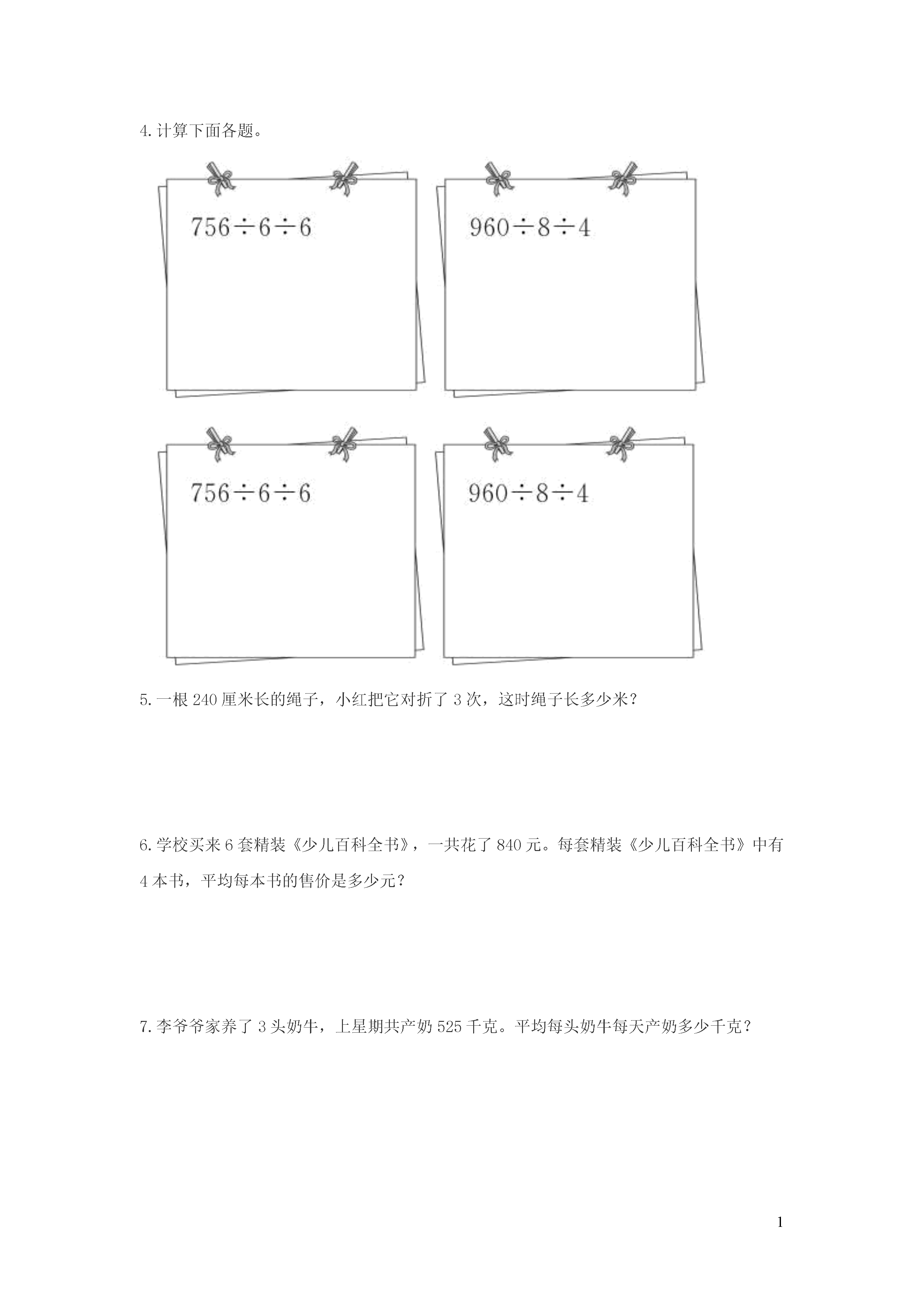 4.计算下面各题。

$756 \div 6 \div 6$

$960 \div 8 \div 4$

$756 \div 6 \div 6$

$960 \div 8 \div 4$

5.一根 240 厘米长的绳子，小红把它对折了 3 次，这时绳子长多少米？

6.学校买来 6 套精装《少儿百科全书》，一共花了 840 元。每套精装《少儿百科全书》中有 4 本书，平均每本书的售价是多少元？

7.李爷爷家养了 3 头奶牛，上星期共产奶 525 千克。平均每头奶牛每天产奶多少千克？

1